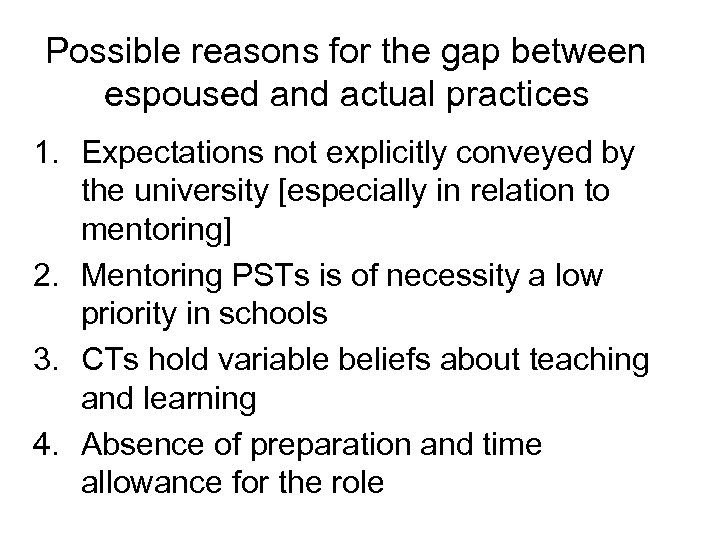 Possible reasons for the gap between espoused and actual practices

1. Expectations not explicitly conveyed by the university [especially in relation to mentoring]
2. Mentoring PSTs is of necessity a low priority in schools
3. CTs hold variable beliefs about teaching and learning
4. Absence of preparation and time allowance for the role